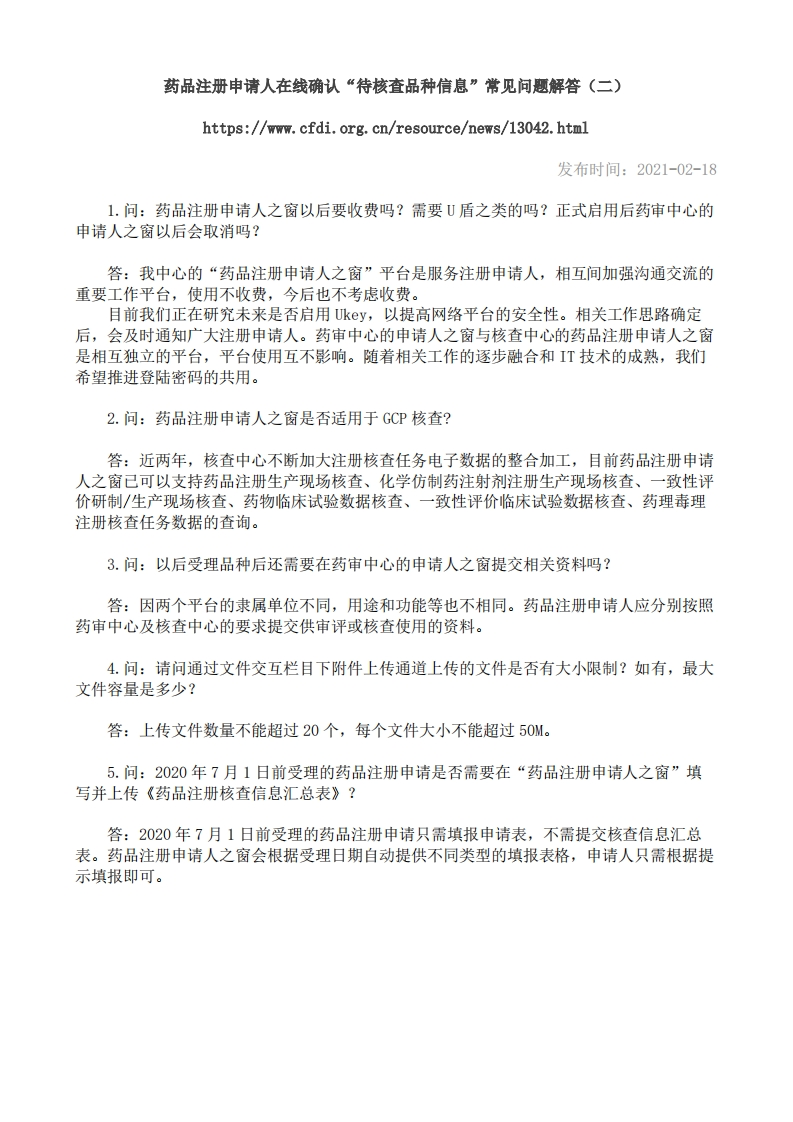 药品注册申请人在线确认“待核查品种信息”常见问题解答（二）

https://www.cfdi.org.cn/resource/news/13042.html

发布时间：2021-02-18

1.问：药品注册申请人之窗以后要收费吗？需要U盾之类的吗？正式启用后药审中心的申请人之窗以后会取消吗？

答：我中心的“药品注册申请人之窗”平台是服务注册申请人，相互间加强沟通交流的重要工作平台，使用不收费，今后也不考虑收费。

目前我们正在研究未来是否启用Ukey，以提高网络平台的安全性。相关工作思路确定后，会及时通知广大注册申请人。药审中心的申请人之窗与核查中心的药品注册申请人之窗是相互独立的平台，平台使用互不影响。随着相关工作的逐步融合和IT技术的成熟，我们希望推进登陆密码的共用。

2.问：药品注册申请人之窗是否适用于GCP核查？

答：近两年，核查中心不断加大注册核查任务电子数据的整合加工，目前药品注册申请人之窗已可以支持药品注册生产现场核查、化学仿制药注射剂注册生产现场核查、一致性评价研制/生产现场核查、药物临床试验数据核查、一致性评价临床试验数据核查、药理毒理注册核查任务数据的查询。

3.问：以后受理品种后还需要在药审中心的申请人之窗提交相关资料吗？

答：因两个平台的隶属单位不同，用途和功能等也不相同。药品注册申请人应分别按照药审中心及核查中心的要求提交供审评或核查使用的资料。

4.问：请问通过文件交互栏目下附件上传通道上传的文件是否有大小限制？如有，最大文件容量是多少？

答：上传文件数量不能超过20个，每个文件大小不能超过50M。

5.问：2020年7月1日前受理的药品注册申请是否需要在“药品注册申请人之窗”填写并上传《药品注册核查信息汇总表》？

答：2020年7月1日前受理的药品注册申请只需填报申请表，不需提交核查信息汇总表。药品注册申请人之窗会根据受理日期自动提供不同类型的填报表格，申请人只需根据提示填报即可。